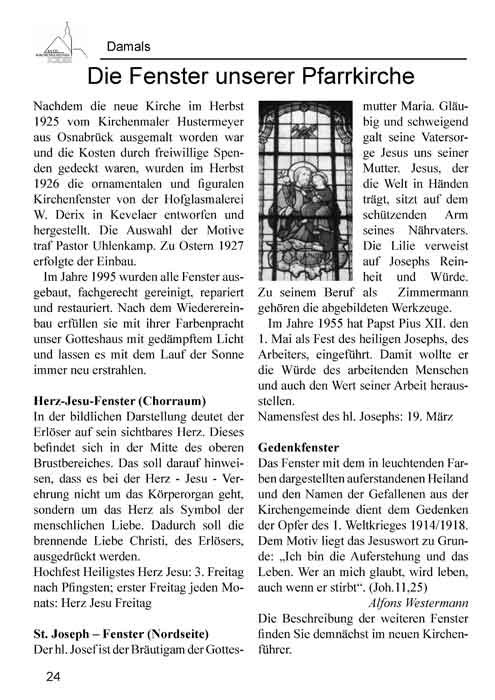 Damals

Die Fenster unserer Pfarrkirche

Nachdem die neue Kirche im Herbst 1925 vom Kirchenmaler Hustermeyer aus Osnabrück ausgemalt worden war und die Kosten durch freiwillige Spenden gedeckt waren, wurden im Herbst 1926 die ornamentalen und figuralen Kirchenfenster von der Hofglasmalerei W. Derix in Kevelaer entworfen und hergestellt. Die Auswahl der Motive traf Pastor Uhlenkamp. Zu Ostern 1927 erfolgte der Einbau.

Im Jahre 1995 wurden alle Fenster ausgebaut, fachgerecht gereinigt, repariert und restauriert. Nach dem Wiedereinbau erfüllen sie mit ihrer Farbenpracht unser Gotteshaus mit gedämpftem Licht und lassen es mit dem Lauf der Sonne immer neu erstrahlen.

Herz-Jesu-Fenster (Chorraum)
In der bildlichen Darstellung deutet der Erlöser auf sein sichtbares Herz. Dieses befindet sich in der Mitte des oberen Brustbereiches. Das soll darauf hinweisen, dass es bei der Herz - Jesu - Verehrung nicht um das Körperorgan geht, sondern um das Herz als Symbol der menschlichen Liebe. Dadurch soll die brennende Liebe Christi, des Erlösers, ausgedrückt werden.
Hochfest Heiligstes Herz Jesu: 3. Freitag nach Pfingsten; erster Freitag jeden Monats: Herz Jesu Freitag

St. Joseph – Fenster (Nordseite)
Der hl. Josef ist der Bräutigam der Gottesmutter Maria. Gläubig und schweigend galt seine Vatersorge Jesus uns seiner Mutter. Jesus, der die Welt in Händen trägt, sitzt auf dem schützenden Arm seines Nährvaters. Die Lilie verweist auf Josephs Reinheit und Würde. Zu seinem Beruf als Zimmermann gehören die abgebildeten Werkzeuge.

Im Jahre 1955 hat Papst Pius XII. den 1. Mai als Fest des heiligen Josephs, des Arbeiters, eingeführt. Damit wollte er die Würde des arbeitenden Menschen und auch den Wert seiner Arbeit herausstellen.
Namensfest des hl. Josephs: 19. März

Gedenkfenster
Das Fenster mit dem in leuchtenden Farben dargestellten auferstandenen Heiland und den Namen der Gefallenen aus der Kirchengemeinde dient dem Gedenken der Opfer des 1. Weltkrieges 1914/1918. Dem Motiv liegt das Jesuswort zu Grunde: „Ich bin die Auferstehung und das Leben. Wer an mich glaubt, wird leben, auch wenn er stirbt“. (Joh.11,25)
Alfons Westermann
Die Beschreibung der weiteren Fenster finden Sie demnächst im neuen Kirchenführer.

24